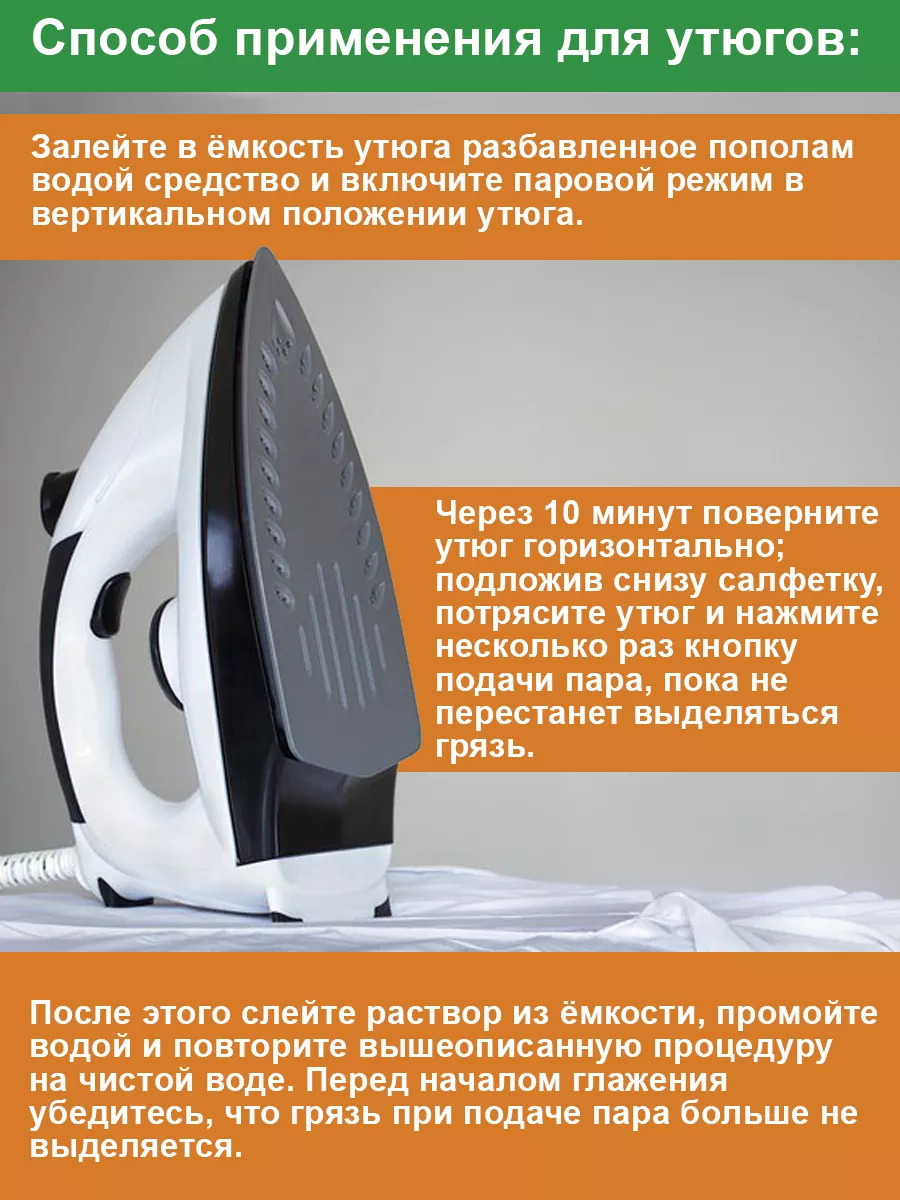 Способ применения для утюгов:

Залейте в ёмкость утюга разбавленное пополам водой средство и включите паровой режим в вертикальном положении утюга.

Через 10 минут поверните утюг горизонтально; подложив снизу салфетку, потрясите утюг и нажмите несколько раз кнопку подачи пара, пока не перестанет выделяться грязь.

После этого слейте раствор из ёмкости, промойте водой и повторите вышеописанную процедуру на чистой воде. Перед началом глажения убедитесь, что грязь при подаче пара больше не выделяется.